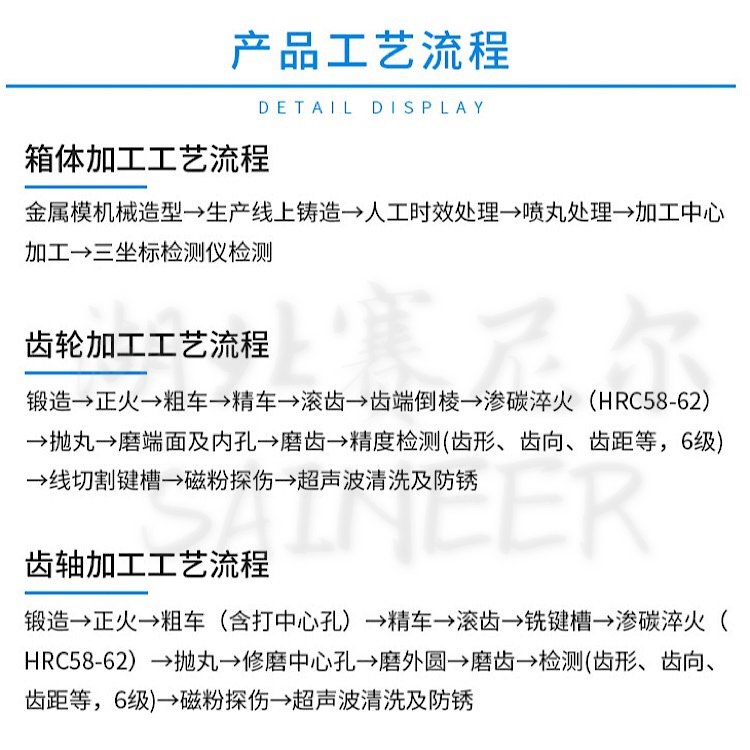 产品工艺流程

DETAIL DISPLAY

箱体加工工艺流程

金属模机械造型→生产线上铸造→人工时效处理→喷丸处理→加工中心加工→三坐标检测仪检测

湖北赛尼尔
SAINEER

齿轮加工工艺流程

锻造→正火→粗车→精车→滚齿→齿端倒棱→渗碳淬火（HRC58-62）→抛丸→磨端面及内孔→磨齿→精度检测(齿形、齿向、齿距等，6级)→线切割键槽→磁粉探伤→超声波清洗及防锈

齿轴加工工艺流程

锻造→正火→粗车（含打中心孔）→精车→滚齿→铣键槽→渗碳淬火（HRC58-62）→抛丸→修磨中心孔→磨外圆→磨齿→检测(齿形、齿向、齿距等，6级)→磁粉探伤→超声波清洗及防锈